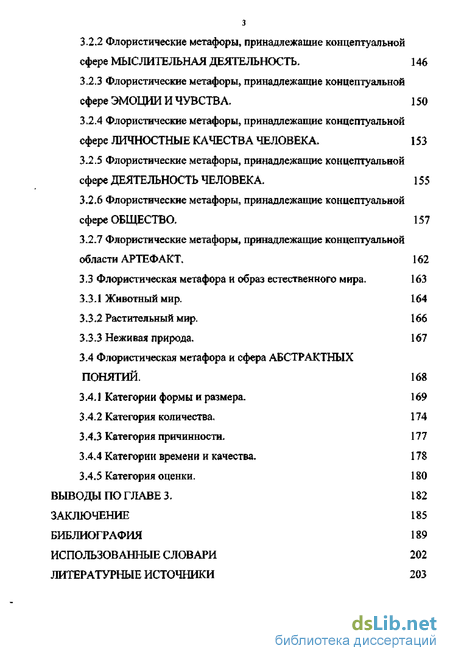 3

3.2.2 Флористические метафоры, принадлежащие концептуальной сфере МЫСЛИТЕЛЬНАЯ ДЕЯТЕЛЬНОСТЬ. 146

3.2.3 Флористические метафоры, принадлежащие концептуальной сфере ЭМОЦИИ И ЧУВСТВА. 150

3.2.4 Флористические метафоры, принадлежащие концептуальной сфере ЛИЧНОСТНЫЕ КАЧЕСТВА ЧЕЛОВЕКА. 153

3.2.5 Флористические метафоры, принадлежащие концептуальной сфере ДЕЯТЕЛЬНОСТЬ ЧЕЛОВЕКА. 155

3.2.6 Флористические метафоры, принадлежащие концептуальной сфере ОБЩЕСТВО. 157

3.2.7 Флористические метафоры, принадлежащие концептуальной области АРТЕФАКТ. 162

3.3 Флористическая метафора и образ естественного мира. 163

3.3.1 Животный мир. 164

3.3.2 Растительный мир. 166

3.3.3 Неживая природа. 167

3.4 Флористическая метафора и сфера АБСТРАКТНЫХ ПОНЯТИЙ. 168

3.4.1 Категории формы и размера. 169

3.4.2 Категория количества. 174

3.4.3 Категория причинности. 177

3.4.4 Категории времени и качества. 178

3.4.5 Категория оценки. 180

ВЫВОДЫ ПО ГЛАВЕ 3. 182

ЗАКЛЮЧЕНИЕ 185

БИБЛИОГРАФИЯ 189

ИСПОЛЬЗОВАННЫЕ СЛОВАРИ 202

ЛИТЕРАТУРНЫЕ ИСТОЧНИКИ 203

dsLib.net
библиотека диссертаций